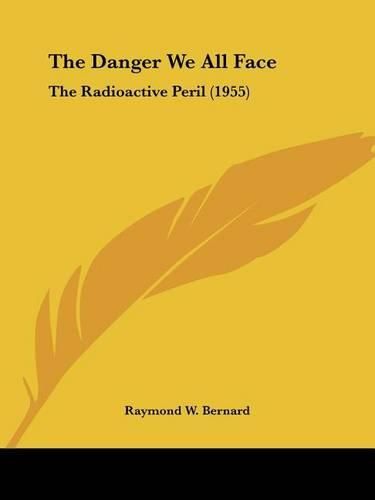 The Danger We All Face

The Radioactive Peril (1955)

Raymond W. Bernard